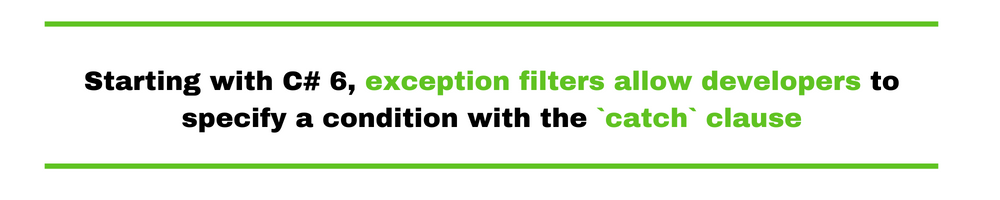 Starting with C# 6, exception filters allow developers to specify a condition with the `catch` clause